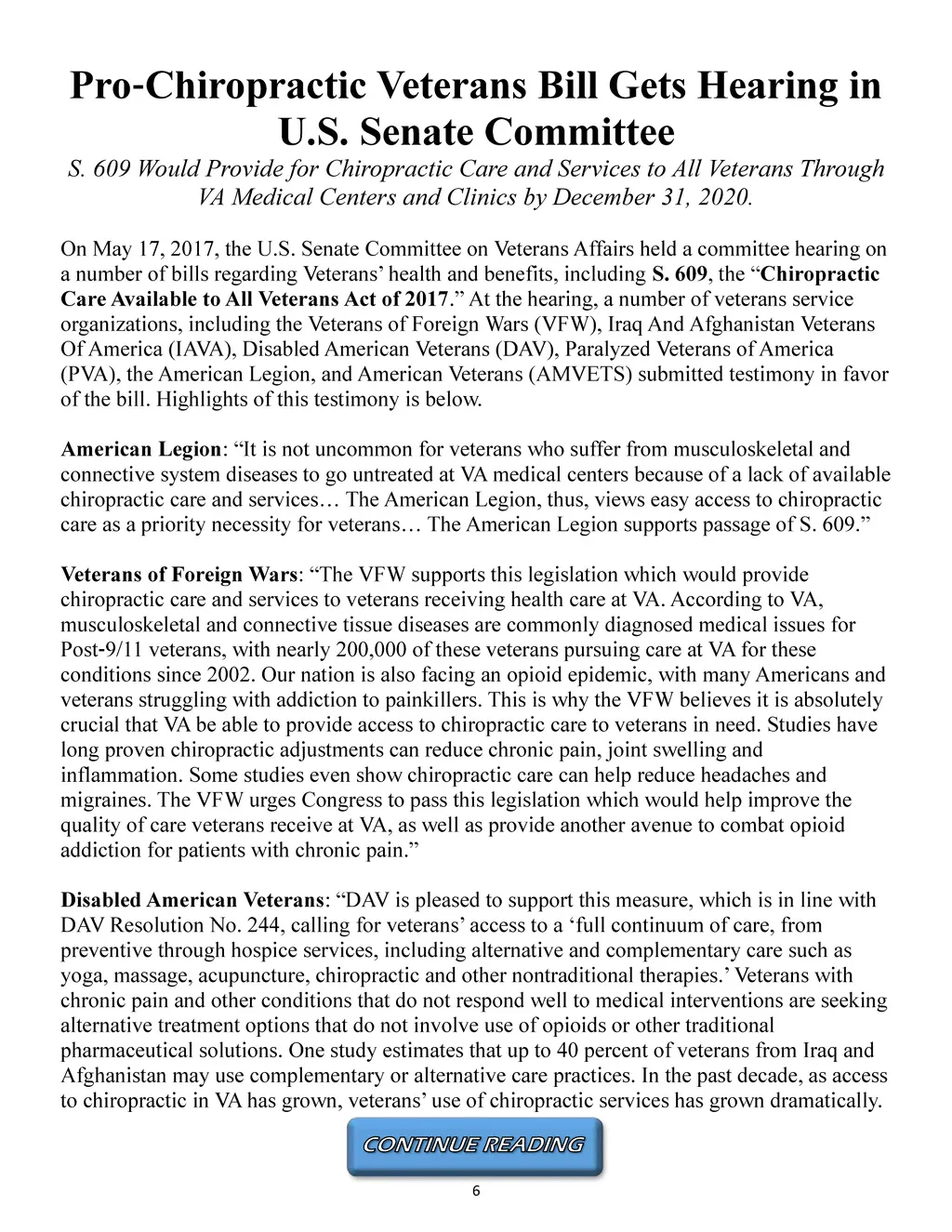 Pro-Chiropractic Veterans Bill Gets Hearing in U.S. Senate Committee

S. 609 Would Provide for Chiropractic Care and Services to All Veterans Through VA Medical Centers and Clinics by December 31, 2020.

On May 17, 2017, the U.S. Senate Committee on Veterans Affairs held a committee hearing on a number of bills regarding Veterans' health and benefits, including S. 609, the "Chiropractic Care Available to All Veterans Act of 2017." At the hearing, a number of veterans service organizations, including the Veterans of Foreign Wars (VFW), Iraq And Afghanistan Veterans Of America (IAVA), Disabled American Veterans (DAV), Paralyzed Veterans of America (PVA), the American Legion, and American Veterans (AMVETS) submitted testimony in favor of the bill. Highlights of this testimony is below.

American Legion: "It is not uncommon for veterans who suffer from musculoskeletal and connective system diseases to go untreated at VA medical centers because of a lack of available chiropractic care and services… The American Legion, thus, views easy access to chiropractic care as a priority necessity for veterans… The American Legion supports passage of S. 609."

Veterans of Foreign Wars: "The VFW supports this legislation which would provide chiropractic care and services to veterans receiving health care at VA. According to VA, musculoskeletal and connective tissue diseases are commonly diagnosed medical issues for Post-9/11 veterans, with nearly 200,000 of these veterans pursuing care at VA for these conditions since 2002. Our nation is also facing an opioid epidemic, with many Americans and veterans struggling with addiction to painkillers. This is why the VFW believes it is absolutely crucial that VA be able to provide access to chiropractic care to veterans in need. Studies have long proven chiropractic adjustments can reduce chronic pain, joint swelling and inflammation. Some studies even show chiropractic care can help reduce headaches and migraines. The VFW urges Congress to pass this legislation which would help improve the quality of care veterans receive at VA, as well as provide another avenue to combat opioid addiction for patients with chronic pain."

Disabled American Veterans: "DAV is pleased to support this measure, which is in line with DAV Resolution No. 244, calling for veterans' access to a 'full continuum of care, from preventive through hospice services, including alternative and complementary care such as yoga, massage, acupuncture, chiropractic and other nontraditional therapies.' Veterans with chronic pain and other conditions that do not respond well to medical interventions are seeking alternative treatment options that do not involve use of opioids or other traditional pharmaceutical solutions. One study estimates that up to 40 percent of veterans from Iraq and Afghanistan may use complementary or alternative care practices. In the past decade, as access to chiropractic in VA has grown, veterans' use of chiropractic services has grown dramatically.

CONTINUE READING

6